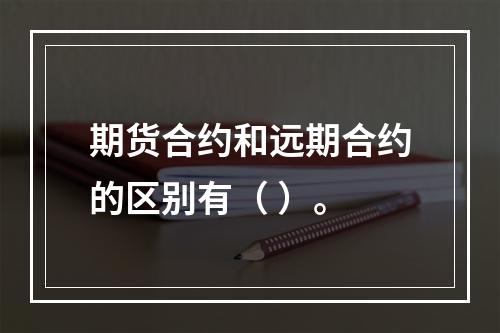 期货合约和远期合约的区别有（）。